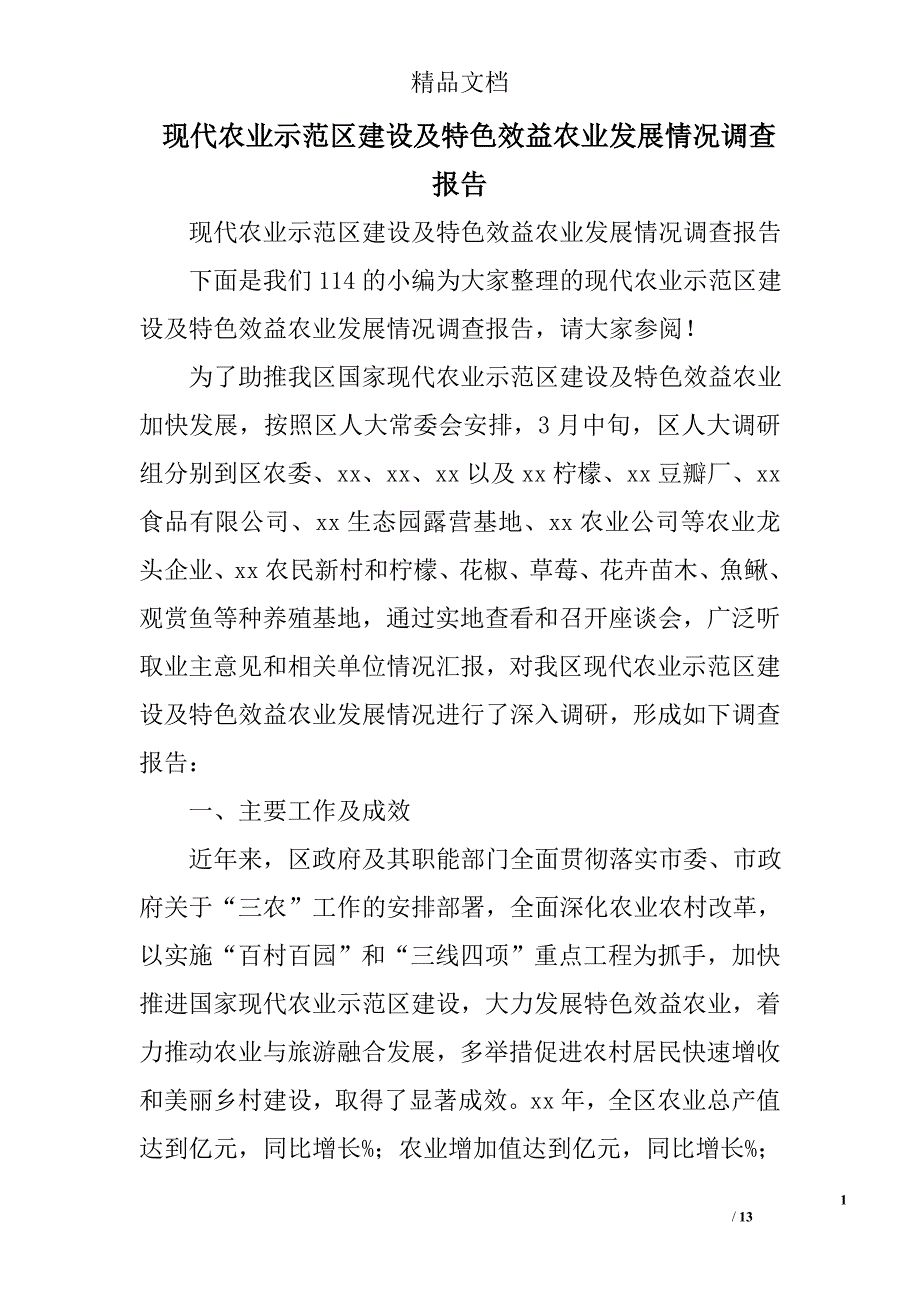 精品文档

现代农业示范区建设及特色效益农业发展情况调查报告

现代农业示范区建设及特色效益农业发展情况调查报告

下面是我们114的小编为大家整理的现代农业示范区建设及特色效益农业发展情况调查报告，请大家参阅！

为了助推我区国家现代农业示范区建设及特色效益农业加快发展，按照区人大常委会安排，3月中旬，区人大调研组分别到区农委、xx、xx、xx以及xx柠檬、xx豆瓣厂、xx食品有限公司、xx生态园露营基地、xx农业公司等农业龙头企业、xx农民新村和柠檬、花椒、草莓、花卉苗木、魚鳅、观赏鱼等种养殖基地，通过实地查看和召开座谈会，广泛听取业主意见和相关单位情况汇报，对我区现代农业示范区建设及特色效益农业发展情况进行了深入调研，形成如下调查报告：

一、主要工作及成效

近年来，区政府及其职能部门全面贯彻落实市委、市政府关于“三农”工作的安排部署，全面深化农业农村改革，以实施“百村百园”和“三线四项”重点工程为抓手，加快推进国家现代农业示范区建设，大力发展特色效益农业，着力推动农业与旅游融合发展，多举措促进农村居民快速增收和美丽乡村建设，取得了显著成效。xx年，全区农业总产值达到亿元，同比增长%；农业增加值达到亿元，同比增长%；

1

/ 13